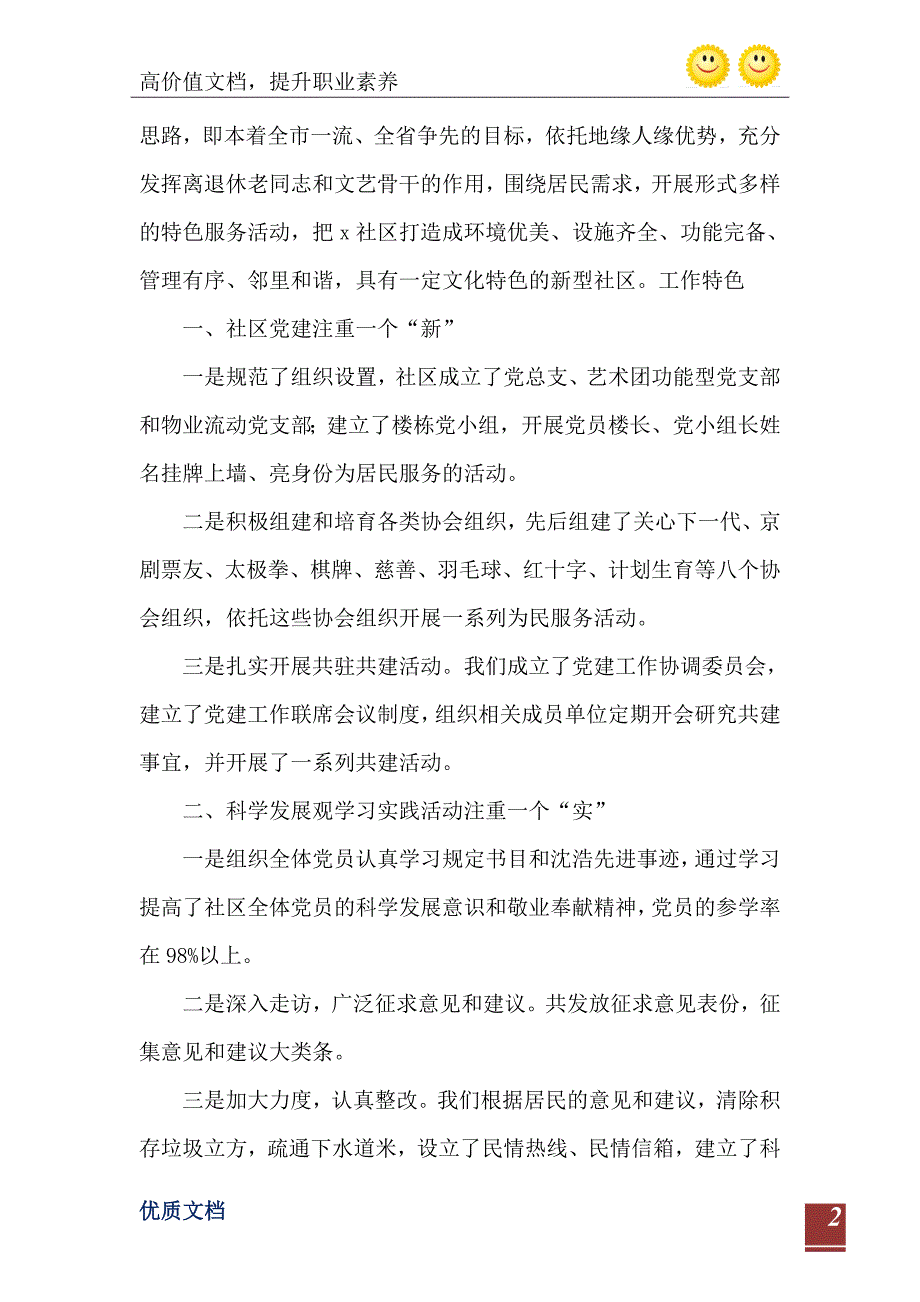 高价值文档，提升职业素养

思路，即本着全市一流、全省争先的目标，依托地缘人缘优势，充分发挥离退休老同志和文艺骨干的作用，围绕居民需求，开展形式多样的特色服务活动，把 x 社区打造成环境优美、设施齐全、功能完备、管理有序、邻里和谐，具有一定文化特色的新型社区。工作特色

一、社区党建注重一个“新”

一是规范了组织设置，社区成立了党总支、艺术团功能型党支部和物业流动党支部；建立了楼栋党小组，开展党员楼长、党小组长姓名挂牌上墙、亮身份为居民服务的活动。

二是积极组建和培育各类协会组织，先后组建了关心下一代、京剧票友、太极拳、棋牌、慈善、羽毛球、红十字、计划生育等八个协会组织，依托这些协会组织开展一系列为民服务活动。

三是扎实开展共驻共建活动。我们成立了党建工作协调委员会，建立了党建工作联席会议制度，组织相关成员单位定期开会研究共建事宜，并开展了一系列共建活动。

二、科学发展观学习实践活动注重一个“实”

一是组织全体党员认真学习规定书目和沈浩先进事迹，通过学习提高了社区全体党员的科学发展意识和敬业奉献精神，党员的参学率在 98%以上。

二是深入走访，广泛征求意见和建议。共发放征求意见表份，征集意见和建议大类条。

三是加大力度，认真整改。我们根据居民的意见和建议，清除积存垃圾立方，疏通下水道米，设立了民情热线、民情信箱，建立了科

优质文档

2